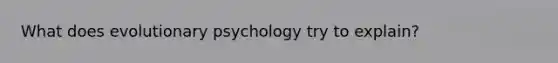 What does evolutionary psychology try to explain?